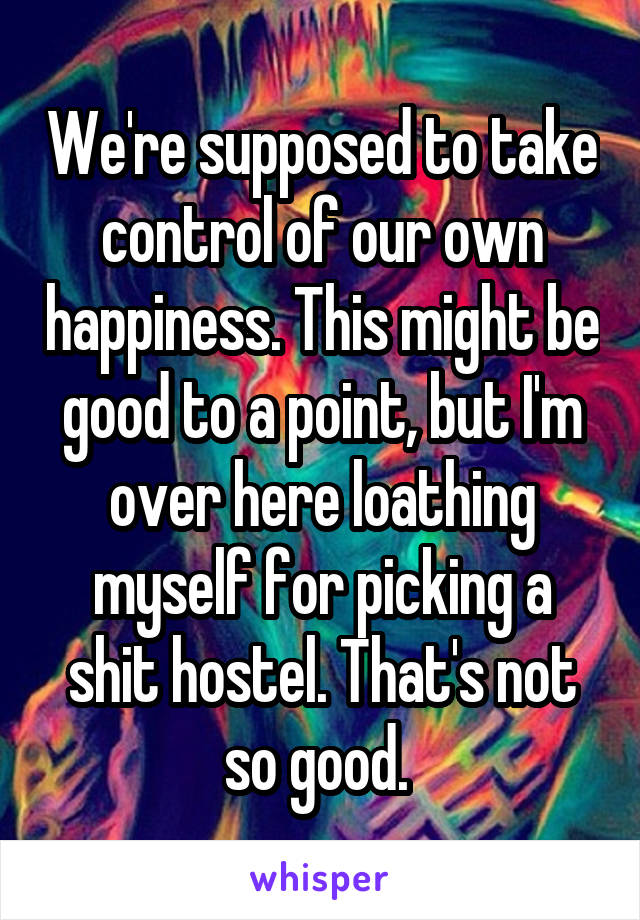 We're supposed to take control of our own happiness. This might be good to a point, but I'm over here loathing myself for picking a shit hostel. That's not so good.

whisper